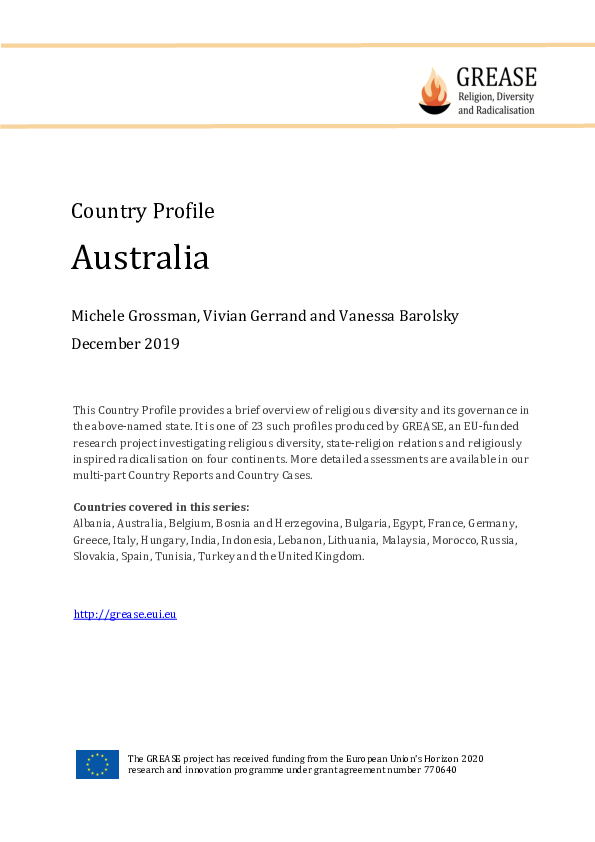 GREASE
Religion, Diversity and Radicalisation

Country Profile

Australia

Michele Grossman, Vivian Gerrand and Vanessa Barolsky

December 2019

This Country Profile provides a brief overview of religious diversity and its governance in the above-named state. It is one of 23 such profiles produced by GREASE, an EU-funded research project investigating religious diversity, state-religion relations and religiously inspired radicalisation on four continents. More detailed assessments are available in our multi-part Country Reports and Country Cases.

Countries covered in this series:
Albania, Australia, Belgium, Bosnia and Herzegovina, Bulgaria, Egypt, France, Germany, Greece, Italy, Hungary, India, Indonesia, Lebanon, Lithuania, Malaysia, Morocco, Russia, Slovakia, Spain, Tunisia, Turkey and the United Kingdom.

http://grease.eui.eu

The GREASE project has received funding from the European Union's Horizon 2020 research and innovation programme under grant agreement number 770640